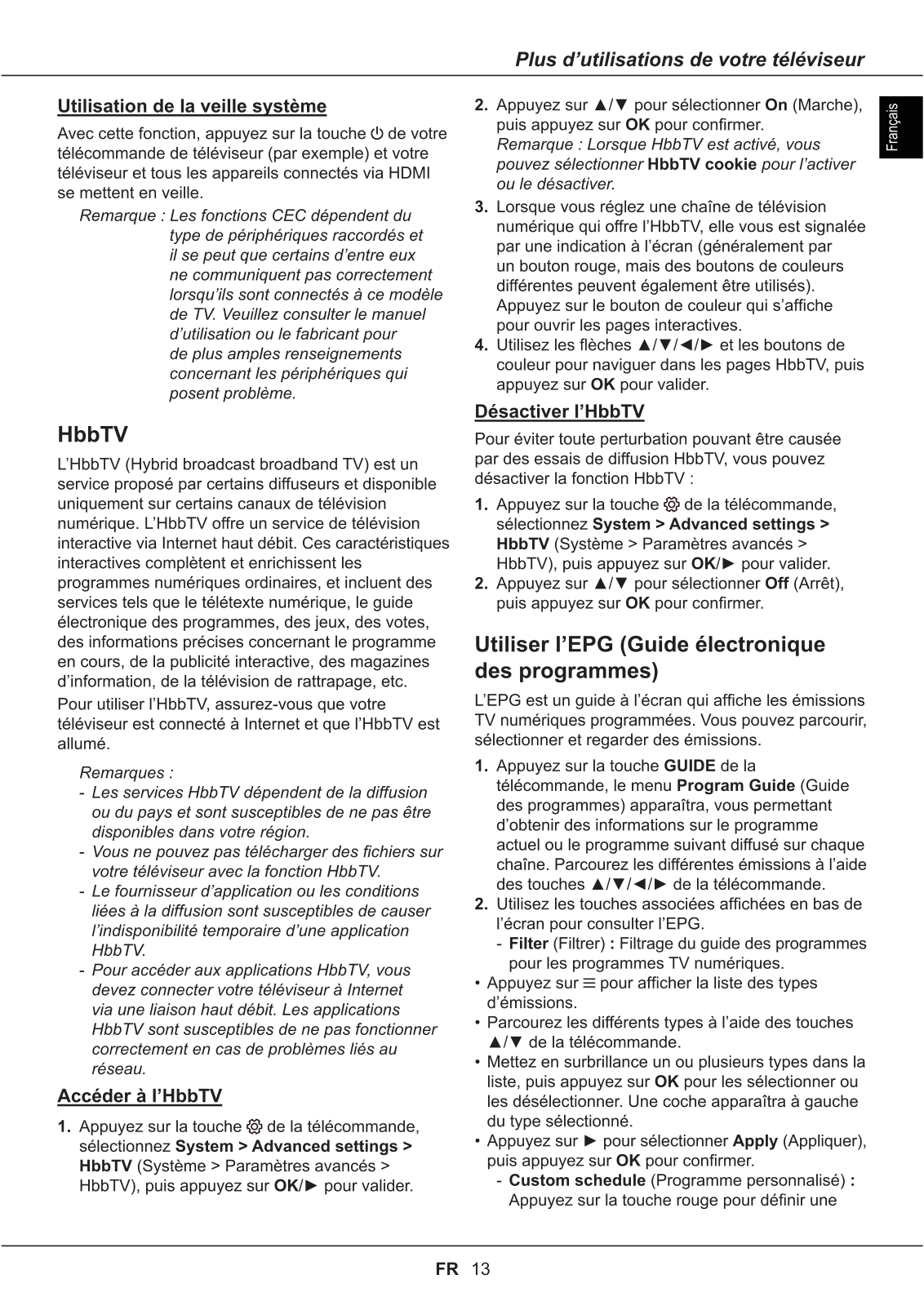 Plus d’utilisations de votre téléviseur

Français

Utilisation de la veille système

Avec cette fonction, appuyez sur la touche ⏻ de votre télécommande de téléviseur (par exemple) et votre téléviseur et tous les appareils connectés via HDMI se mettent en veille.

Remarque : Les fonctions CEC dépendent du type de périphériques raccordés et il se peut que certains d’entre eux ne communiquent pas correctement lorsqu’ils sont connectés à ce modèle de TV. Veuillez consulter le manuel d’utilisation ou le fabricant pour de plus amples renseignements concernant les périphériques qui posent problème.

HbbTV

L’HbbTV (Hybrid broadcast broadband TV) est un service proposé par certains diffuseurs et disponible uniquement sur certains canaux de télévision numérique. L’HbbTV offre un service de télévision interactive via Internet haut débit. Ces caractéristiques interactives complètent et enrichissent les programmes numériques ordinaires, et incluent des services tels que le télétexte numérique, le guide électronique des programmes, des jeux, des votes, des informations précises concernant le programme en cours, de la publicité interactive, des magazines d’information, de la télévision de rattrapage, etc.

Pour utiliser l’HbbTV, assurez-vous que votre téléviseur est connecté à Internet et que l’HbbTV est allumé.

Remarques :
- Les services HbbTV dépendent de la diffusion ou du pays et sont susceptibles de ne pas être disponibles dans votre région.
- Vous ne pouvez pas télécharger des fichiers sur votre téléviseur avec la fonction HbbTV.
- Le fournisseur d’application ou les conditions liées à la diffusion sont susceptibles de causer l’indisponibilité temporaire d’une application HbbTV.
- Pour accéder aux applications HbbTV, vous devez connecter votre téléviseur à Internet via une liaison haut débit. Les applications HbbTV sont susceptibles de ne pas fonctionner correctement en cas de problèmes liés au réseau.

Accéder à l’HbbTV

1. Appuyez sur la touche ⚙ de la télécommande, sélectionnez System > Advanced settings > HbbTV (Système > Paramètres avancés > HbbTV), puis appuyez sur OK/► pour valider.

2. Appuyez sur ▲/▼ pour sélectionner On (Marche), puis appuyez sur OK pour confirmer.
Remarque : Lorsque HbbTV est activé, vous pouvez sélectionner HbbTV cookie pour l’activer ou le désactiver.
3. Lorsque vous réglez une chaîne de télévision numérique qui offre l’HbbTV, elle vous est signalée par une indication à l’écran (généralement par un bouton rouge, mais des boutons de couleurs différentes peuvent également être utilisés). Appuyez sur le bouton de couleur qui s’affiche pour ouvrir les pages interactives.
4. Utilisez les flèches ▲/▼/◄/► et les boutons de couleur pour naviguer dans les pages HbbTV, puis appuyez sur OK pour valider.

Désactiver l’HbbTV

Pour éviter toute perturbation pouvant être causée par des essais de diffusion HbbTV, vous pouvez désactiver la fonction HbbTV :

1. Appuyez sur la touche ⚙ de la télécommande, sélectionnez System > Advanced settings > HbbTV (Système > Paramètres avancés > HbbTV), puis appuyez sur OK/► pour valider.
2. Appuyez sur ▲/▼ pour sélectionner Off (Arrêt), puis appuyez sur OK pour confirmer.

Utiliser l’EPG (Guide électronique des programmes)

L’EPG est un guide à l’écran qui affiche les émissions TV numériques programmées. Vous pouvez parcourir, sélectionner et regarder des émissions.

1. Appuyez sur la touche GUIDE de la télécommande, le menu Program Guide (Guide des programmes) apparaîtra, vous permettant d’obtenir des informations sur le programme actuel ou le programme suivant diffusé sur chaque chaîne. Parcourez les différentes émissions à l’aide des touches ▲/▼/◄/► de la télécommande.
2. Utilisez les touches associées affichées en bas de l’écran pour consulter l’EPG.
- Filter (Filtrer) : Filtrage du guide des programmes pour les programmes TV numériques.
• Appuyez sur ≡ pour afficher la liste des types d’émissions.
• Parcourez les différents types à l’aide des touches ▲/▼ de la télécommande.
• Mettez en surbrillance un ou plusieurs types dans la liste, puis appuyez sur OK pour les sélectionner ou les désélectionner. Une coche apparaîtra à gauche du type sélectionné.
• Appuyez sur ► pour sélectionner Apply (Appliquer), puis appuyez sur OK pour confirmer.
- Custom schedule (Programme personnalisé) : Appuyez sur la touche rouge pour définir une

FR 13